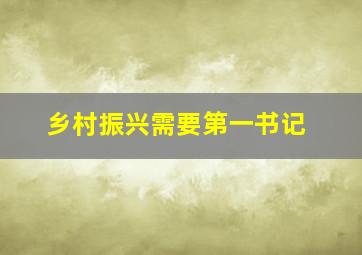 乡村振兴需要第一书记